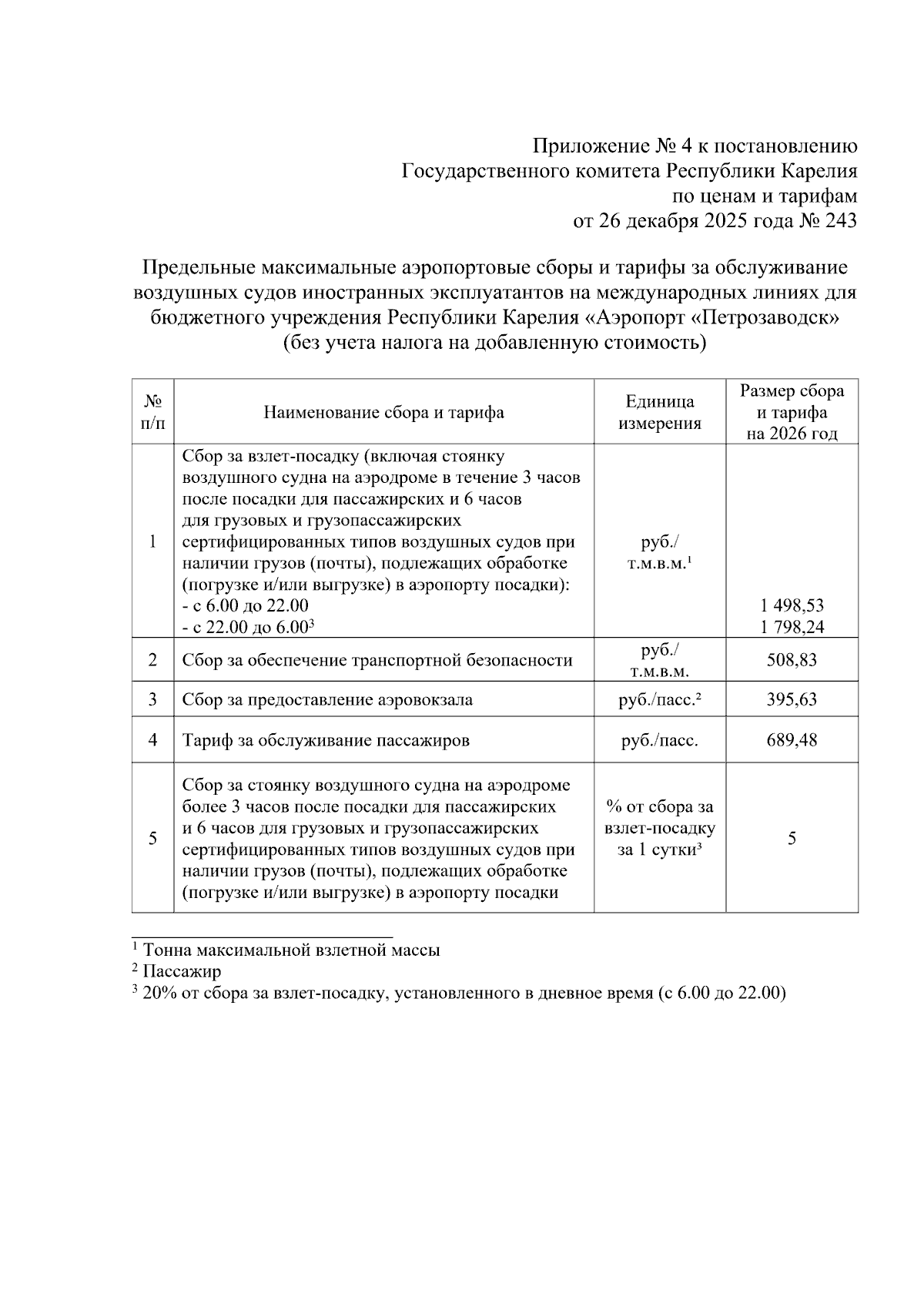 Приложение № 4 к постановлению
Государственного комитета Республики Карелия
по ценам и тарифам
от 26 декабря 2025 года № 243

Предельные максимальные аэропортовые сборы и тарифы за обслуживание воздушных судов иностранных эксплуатантов на международных линиях для бюджетного учреждения Республики Карелия «Аэропорт «Петрозаводск» (без учета налога на добавленную стоимость)

| № п/п | Наименование сбора и тарифа | Единица измерения | Размер сбора и тарифа на 2026 год |
|---|---|---|---|
| 1 | Сбор за взлет-посадку (включая стоянку воздушного судна на аэродроме в течение 3 часов после посадки для пассажирских и 6 часов для грузовых и грузопассажирских сертифицированных типов воздушных судов при наличии грузов (почты), подлежащих обработке (погрузке и/или выгрузке) в аэропорту посадки): - с 6.00 до 22.00 - с 22.00 до 6.00$^3$ | руб./ т.м.в.м.$^1$ | 1 498,53 1 798,24 |
| 2 | Сбор за обеспечение транспортной безопасности | руб./ т.м.в.м. | 508,83 |
| 3 | Сбор за предоставление аэровокзала | руб./пасс.$^2$ | 395,63 |
| 4 | Тариф за обслуживание пассажиров | руб./пасс. | 689,48 |
| 5 | Сбор за стоянку воздушного судна на аэродроме более 3 часов после посадки для пассажирских и 6 часов для грузовых и грузопассажирских сертифицированных типов воздушных судов при наличии грузов (почты), подлежащих обработке (погрузке и/или выгрузке) в аэропорту посадки | % от сбора за взлет-посадку за 1 сутки$^3$ | 5 |

$^1$ Тонна максимальной взлетной массы
$^2$ Пассажир
$^3$ 20% от сбора за взлет-посадку, установленного в дневное время (с 6.00 до 22.00)